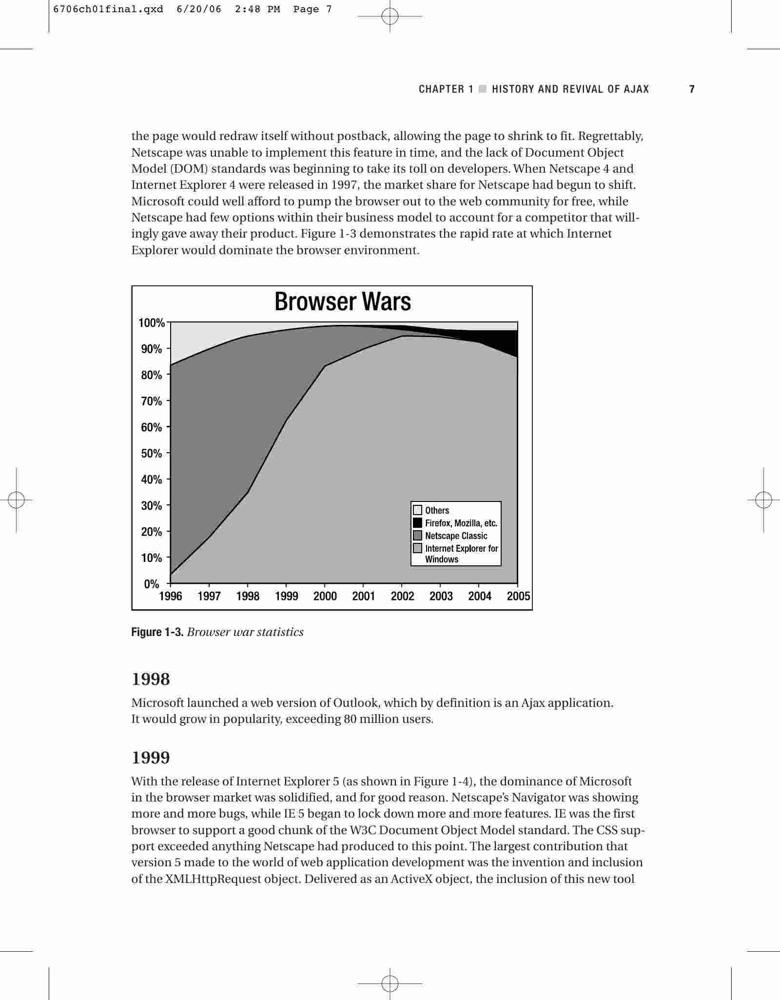 6706ch01final.qxd 6/20/06 2:48 PM Page 7

CHAPTER 1 ■ HISTORY AND REVIVAL OF AJAX 7

the page would redraw itself without postback, allowing the page to shrink to fit. Regrettably, Netscape was unable to implement this feature in time, and the lack of Document Object Model (DOM) standards was beginning to take its toll on developers. When Netscape 4 and Internet Explorer 4 were released in 1997, the market share for Netscape had begun to shift. Microsoft could well afford to pump the browser out to the web community for free, while Netscape had few options within their business model to account for a competitor that willingly gave away their product. Figure 1-3 demonstrates the rapid rate at which Internet Explorer would dominate the browser environment.

Browser Wars

100%
90%
80%
70%
60%
50%
40%
30%
20%
10%
0%
1996 1997 1998 1999 2000 2001 2002 2003 2004 2005

Others
Firefox, Mozilla, etc.
Netscape Classic
Internet Explorer for Windows

Figure 1-3. Browser war statistics

1998

Microsoft launched a web version of Outlook, which by definition is an Ajax application. It would grow in popularity, exceeding 80 million users.

1999

With the release of Internet Explorer 5 (as shown in Figure 1-4), the dominance of Microsoft in the browser market was solidified, and for good reason. Netscape's Navigator was showing more and more bugs, while IE 5 began to lock down more and more features. IE was the first browser to support a good chunk of the W3C Document Object Model standard. The CSS support exceeded anything Netscape had produced to this point. The largest contribution that version 5 made to the world of web application development was the invention and inclusion of the XMLHttpRequest object. Delivered as an ActiveX object, the inclusion of this new tool